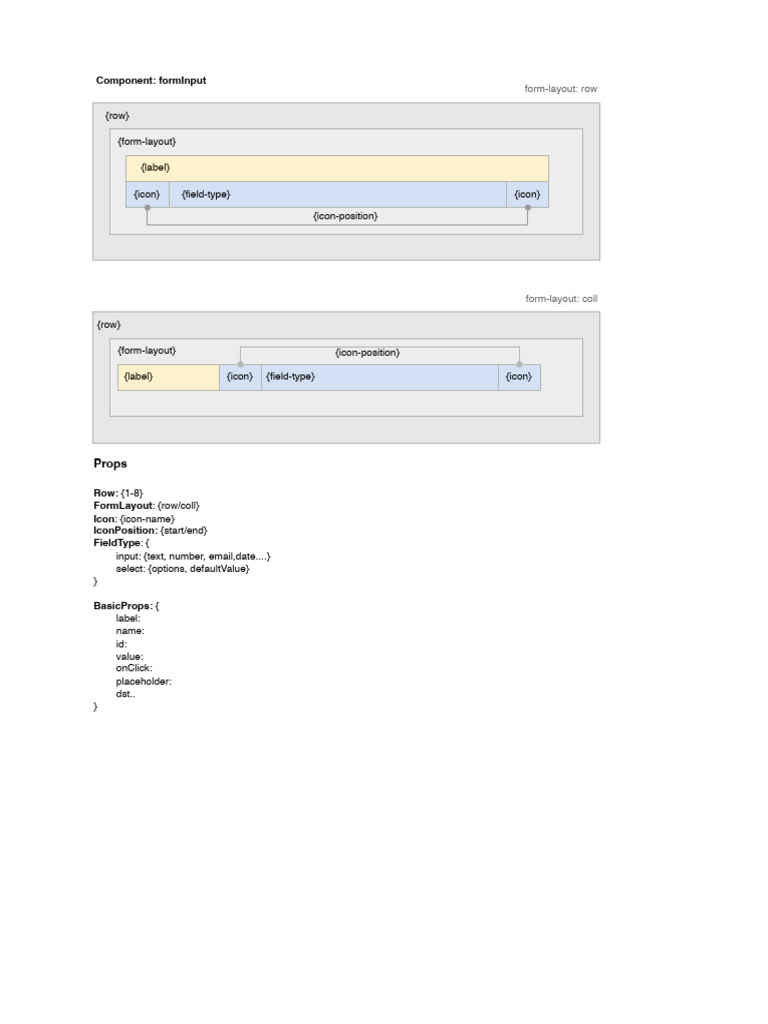 Component: formInput

form-layout: row

{row}

{form-layout}

{label}

{icon} {field-type} {icon}

{icon-position}

form-layout: coll

{row}

{form-layout}

{icon-position}

{label} {icon} {field-type} {icon}

Props

Row: {1-8}
FormLayout: {row/coll}
Icon: {icon-name}
IconPosition: {start/end}
FieldType: {
input: {text, number, email,date....}
select: {options, defaultValue}
}

BasicProps: {
label:
name:
id:
value:
onClick:
placeholder:
dst..
}